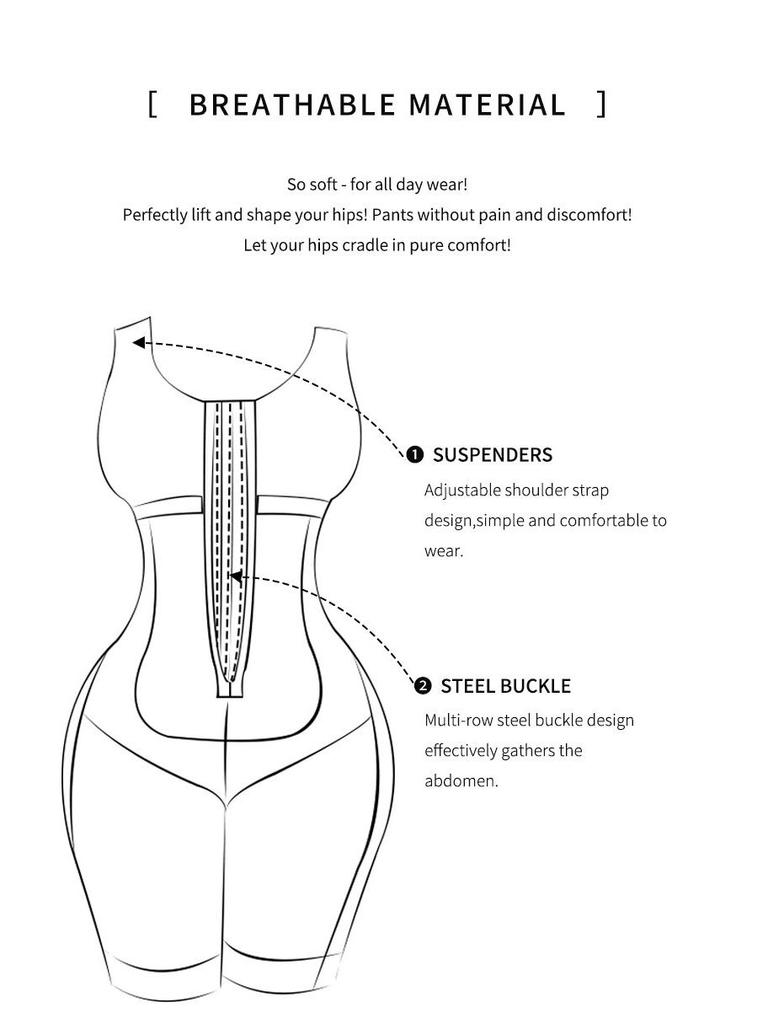 [ BREATHABLE MATERIAL ]

So soft - for all day wear!
Perfectly lift and shape your hips! Pants without pain and discomfort!
Let your hips cradle in pure comfort!

❶ SUSPENDERS
Adjustable shoulder strap design,simple and comfortable to wear.

❷ STEEL BUCKLE
Multi-row steel buckle design effectively gathers the abdomen.